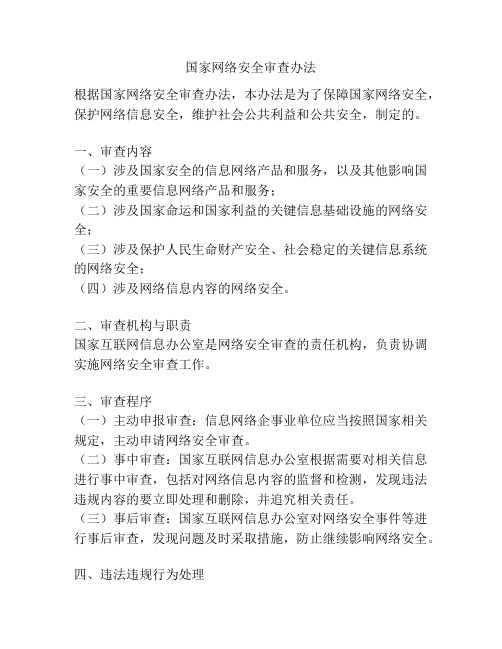 国家网络安全审查办法

根据国家网络安全审查办法，本办法是为了保障国家网络安全，保护网络信息安全，维护社会公共利益和公共安全，制定的。

一、审查内容
（一）涉及国家安全的信息网络产品和服务，以及其他影响国家安全的重要信息网络产品和服务；
（二）涉及国家命运和国家利益的关键信息基础设施的网络安全；
（三）涉及保护人民生命财产安全、社会稳定的关键信息系统的网络安全；
（四）涉及网络信息内容的网络安全。

二、审查机构与职责
国家互联网信息办公室是网络安全审查的责任机构，负责协调实施网络安全审查工作。

三、审查程序
（一）主动申报审查：信息网络企事业单位应当按照国家相关规定，主动申请网络安全审查。
（二）事中审查：国家互联网信息办公室根据需要对相关信息进行事中审查，包括对网络信息内容的监督和检测，发现违法违规内容的要立即处理和删除，并追究相关责任。
（三）事后审查：国家互联网信息办公室对网络安全事件等进行事后审查，发现问题及时采取措施，防止继续影响网络安全。

四、违法违规行为处理